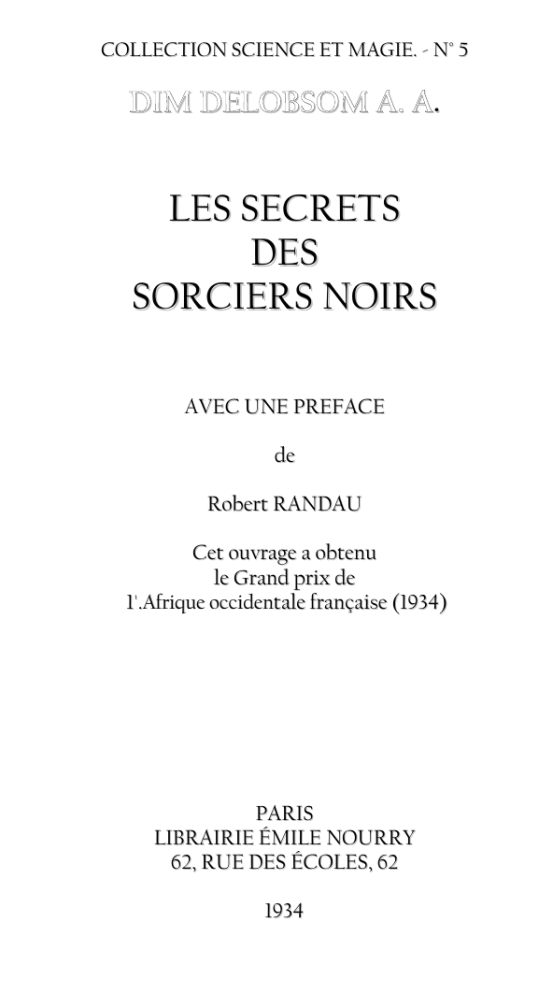 COLLECTION SCIENCE ET MAGIE. - N° 5

DIM DELOBSOM A. A.

LES SECRETS DES SORCIERS NOIRS

AVEC UNE PREFACE

de

Robert RANDAU

Cet ouvrage a obtenu le Grand prix de l'.Afrique occidentale française (1934)

PARIS
LIBRAIRIE ÉMILE NOURRY
62, RUE DES ÉCOLES, 62

1934